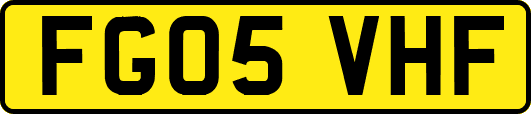 FG05 VHF